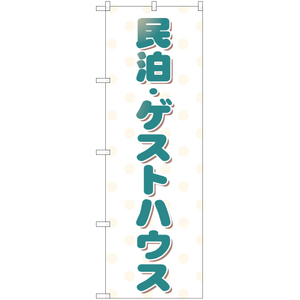 民泊・ゲストハウス